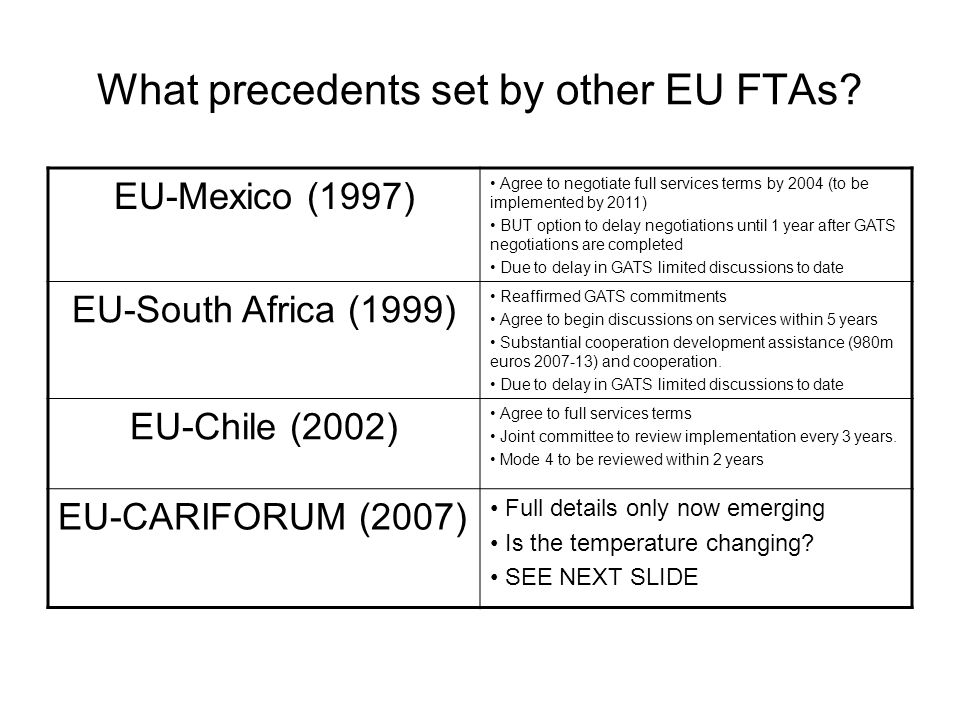 What precedents set by other EU FTAs?

| | |
|---|---|
| EU-Mexico (1997) | • Agree to negotiate full services terms by 2004 (to be implemented by 2011) • BUT option to delay negotiations until 1 year after GATS negotiations are completed • Due to delay in GATS limited discussions to date |
| EU-South Africa (1999) | • Reaffirmed GATS commitments • Agree to begin discussions on services within 5 years • Substantial cooperation development assistance (980m euros 2007-13) and cooperation. • Due to delay in GATS limited discussions to date |
| EU-Chile (2002) | • Agree to full services terms • Joint committee to review implementation every 3 years. • Mode 4 to be reviewed within 2 years |
| EU-CARIFORUM (2007) | • Full details only now emerging • Is the temperature changing? • SEE NEXT SLIDE |